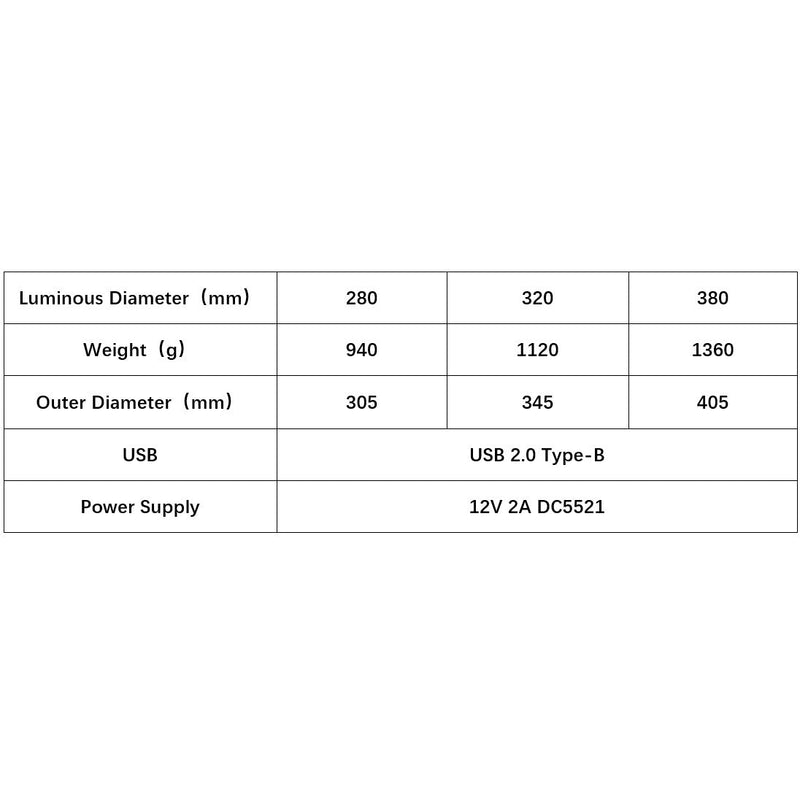 | Luminous Diameter（mm） | 280 | 320 | 380 |
|---|---|---|---|
| Weight（g） | 940 | 1120 | 1360 |
| Outer Diameter（mm） | 305 | 345 | 405 |
| USB | USB 2.0 Type-B | | |
| Power Supply | 12V 2A DC5521 | | |